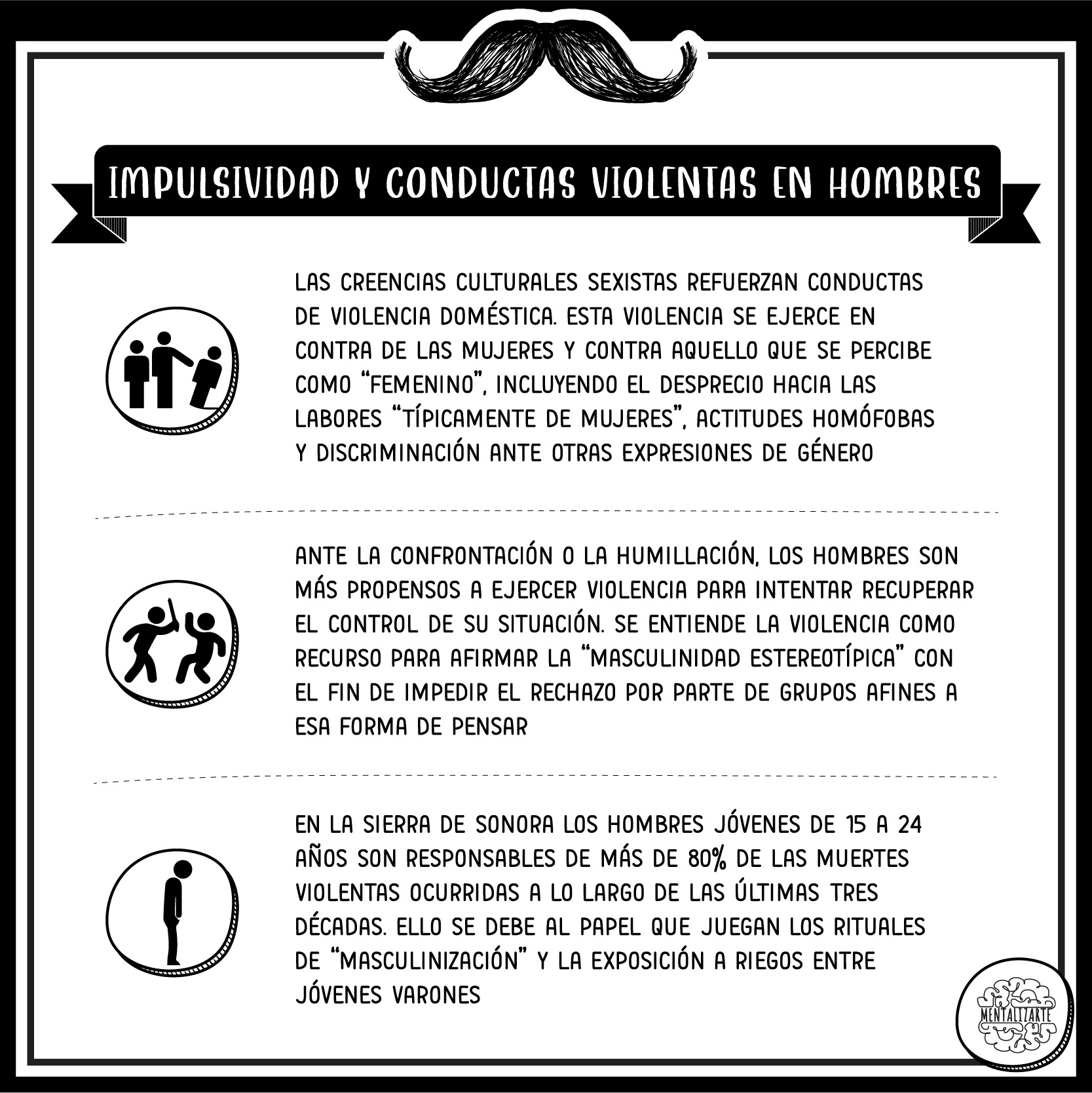 IMPULSIVIDAD Y CONDUCTAS VIOLENTAS EN HOMBRES

LAS CREENCIAS CULTURALES SEXISTAS REFUERZAN CONDUCTAS DE VIOLENCIA DOMÉSTICA. ESTA VIOLENCIA SE EJERCE EN CONTRA DE LAS MUJERES Y CONTRA AQUELLO QUE SE PERCIBE COMO "FEMENINO", INCLUYENDO EL DESPRECIO HACIA LAS LABORES "TÍPICAMENTE DE MUJERES", ACTITUDES HOMÓFOBAS Y DISCRIMINACIÓN ANTE OTRAS EXPRESIONES DE GÉNERO

ANTE LA CONFRONTACIÓN O LA HUMILLACIÓN, LOS HOMBRES SON MÁS PROPENSOS A EJERCER VIOLENCIA PARA INTENTAR RECUPERAR EL CONTROL DE SU SITUACIÓN. SE ENTIENDE LA VIOLENCIA COMO RECURSO PARA AFIRMAR LA "MASCULINIDAD ESTEREOTÍPICA" CON EL FIN DE IMPEDIR EL RECHAZO POR PARTE DE GRUPOS AFINES A ESA FORMA DE PENSAR

EN LA SIERRA DE SONORA LOS HOMBRES JÓVENES DE 15 A 24 AÑOS SON RESPONSABLES DE MÁS DE 80% DE LAS MUERTES VIOLENTAS OCURRIDAS A LO LARGO DE LAS ÚLTIMAS TRES DÉCADAS. ELLO SE DEBE AL PAPEL QUE JUEGAN LOS RITUALES DE "MASCULINIZACIÓN" Y LA EXPOSICIÓN A RIEGOS ENTRE JÓVENES VARONES

MENTALIZARTE